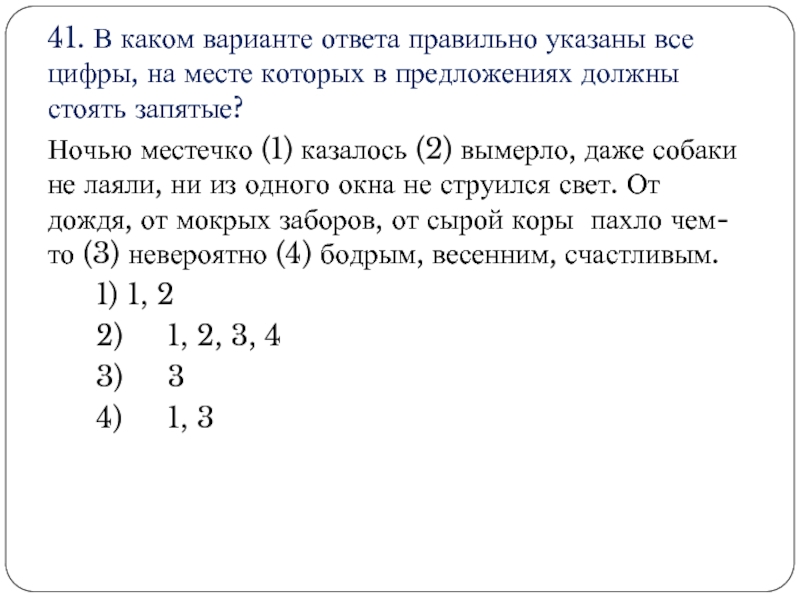 41. В каком варианте ответа правильно указаны все цифры, на месте которых в предложениях должны стоять запятые?

Ночью местечко (1) казалось (2) вымерло, даже собаки не лаяли, ни из одного окна не струился свет. От дождя, от мокрых заборов, от сырой коры пахло чем-то (3) невероятно (4) бодрым, весенним, счастливым.

1) 1, 2
2) 1, 2, 3, 4
3) 3
4) 1, 3